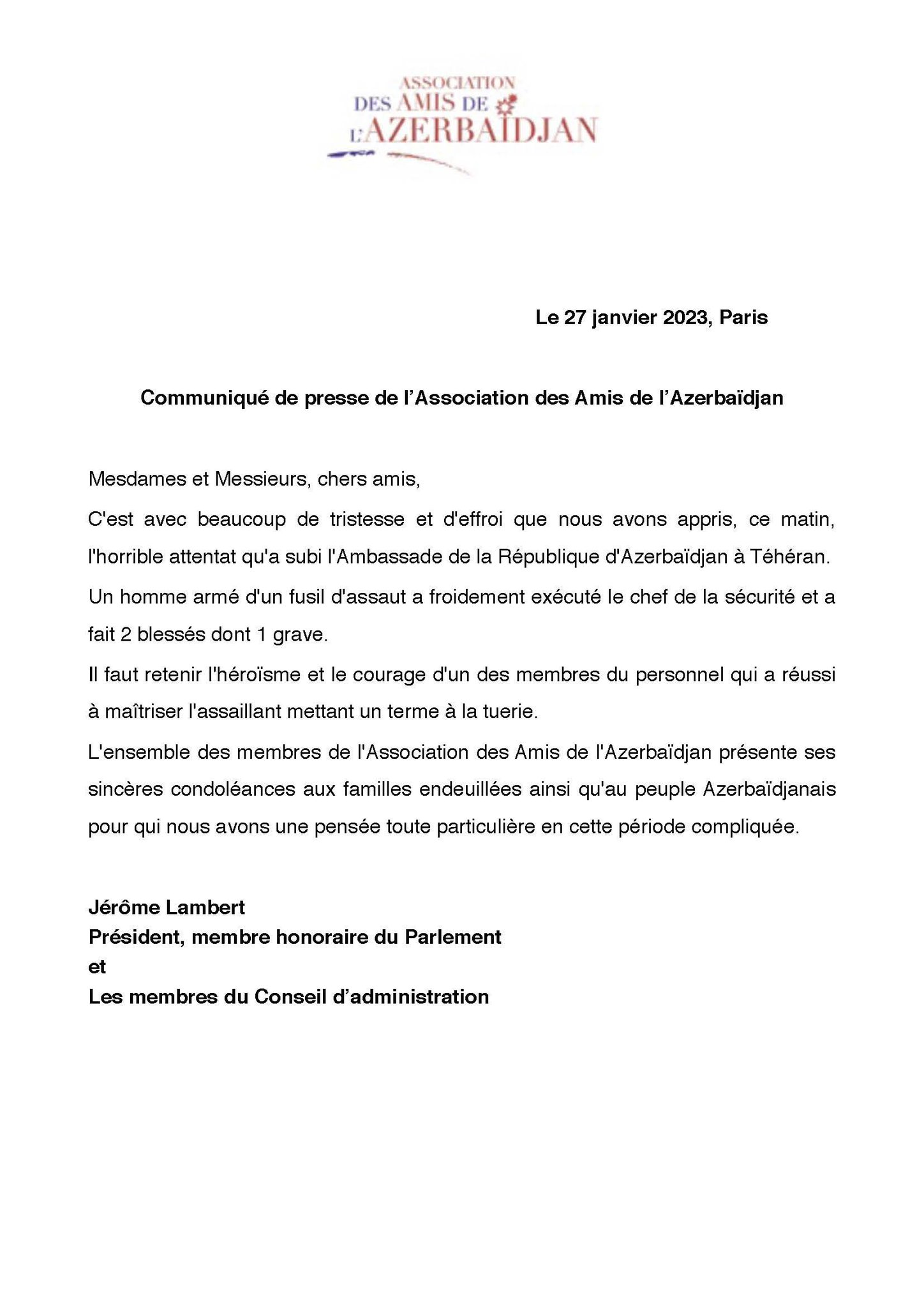 ASSOCIATION
DES AMIS DE
L'AZERBAÏDJAN

Le 27 janvier 2023, Paris

Communiqué de presse de l'Association des Amis de l'Azerbaïdjan

Mesdames et Messieurs, chers amis,

C'est avec beaucoup de tristesse et d'effroi que nous avons appris, ce matin, l'horrible attentat qu'a subi l'Ambassade de la République d'Azerbaïdjan à Téhéran.

Un homme armé d'un fusil d'assaut a froidement exécuté le chef de la sécurité et a fait 2 blessés dont 1 grave.

Il faut retenir l'héroïsme et le courage d'un des membres du personnel qui a réussi à maîtriser l'assaillant mettant un terme à la tuerie.

L'ensemble des membres de l'Association des Amis de l'Azerbaïdjan présente ses sincères condoléances aux familles endeuillées ainsi qu'au peuple Azerbaïdjanais pour qui nous avons une pensée toute particulière en cette période compliquée.

Jérôme Lambert
Président, membre honoraire du Parlement
et
Les membres du Conseil d'administration